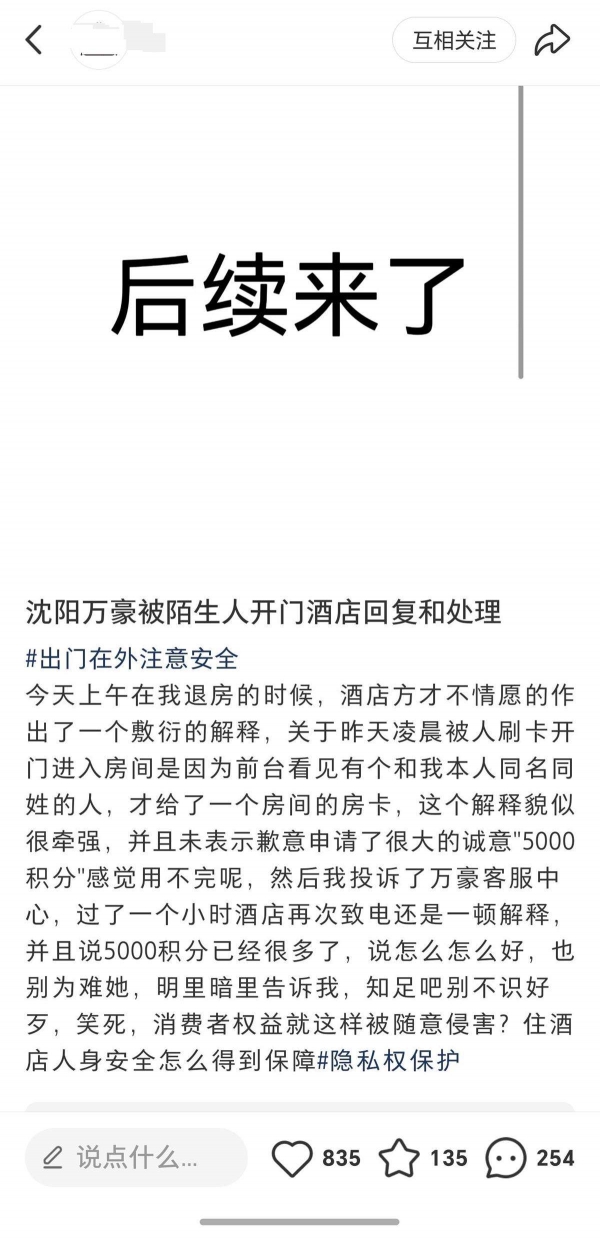 互相关注

后续来了

沈阳万豪被陌生人开门酒店回复和处理

#出门在外注意安全
今天上午在我退房的时候，酒店方才不情愿的作出了一个敷衍的解释，关于昨天凌晨被人刷卡开门进入房间是因为前台看见有个和我本人同名同姓的人，才给了一个房间的房卡，这个解释貌似很牵强，并且未表示歉意申请了很大的诚意"5000积分"感觉用不完呢，然后我投诉了万豪客服中心，过了一个小时酒店再次致电还是一顿解释，并且说5000积分已经很多了，说怎么怎么好，也别为难她，明里暗里告诉我，知足吧别不识好歹，笑死，消费者权益就这样被随意侵害？住酒店人身安全怎么得到保障#隐私权保护

说点什么...
835
135
254